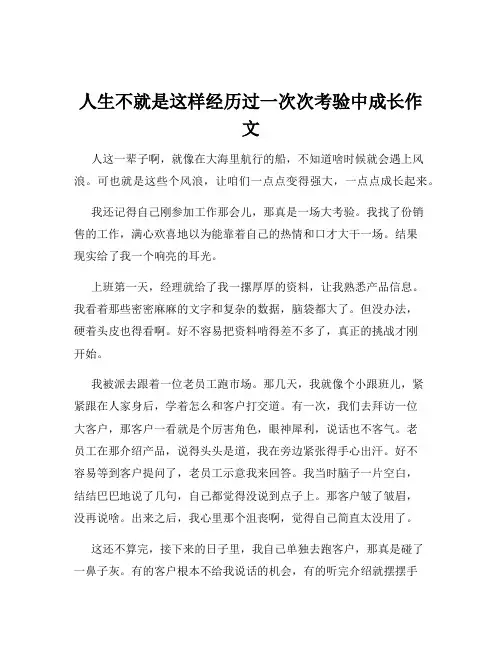 人生不就是这样经历过一次次考验中成长作文

人这一辈子啊，就像在大海里航行的船，不知道啥时候就会遇上风浪。可也就是这些个风浪，让咱们一点点变得强大，一点点成长起来。

我还记得自己刚参加工作那会儿，那真是一场大考验。我找了份销售的工作，满心欢喜地以为能靠着自己的热情和口才大干一场。结果现实给了我一个响亮的耳光。

上班第一天，经理就给了我一摞厚厚的资料，让我熟悉产品信息。我看着那些密密麻麻的文字和复杂的数据，脑袋都大了。但没办法，硬着头皮也得看啊。好不容易把资料啃得差不多了，真正的挑战才刚开始。

我被派去跟着一位老员工跑市场。那几天，我就像个小跟班儿，紧紧跟在人家身后，学着怎么和客户打交道。有一次，我们去拜访一位大客户，那客户一看就是个厉害角色，眼神犀利，说话也不客气。老员工在那介绍产品，说得头头是道，我在旁边紧张得手心出汗。好不容易等到客户提问了，老员工示意我来回答。我当时脑子一片空白，结结巴巴地说了几句，自己都觉得没说到点子上。那客户皱了皱眉，没再说啥。出来之后，我心里那个沮丧啊，觉得自己简直太没用了。

这还不算完，接下来的日子里，我自己单独去跑客户，那真是碰了一鼻子灰。有的客户根本不给我说话的机会，有的听完介绍就摆摆手